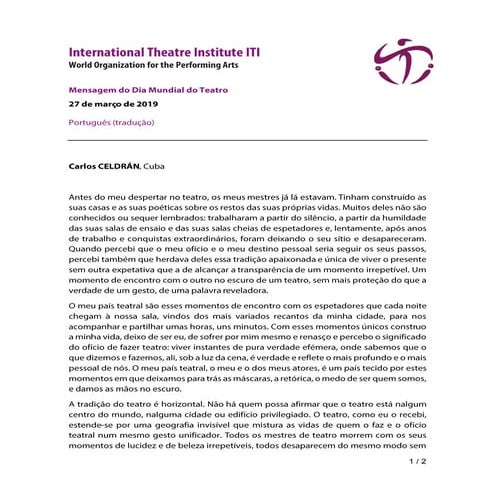 International Theatre Institute ITI
World Organization for the Performing Arts

Mensagem do Dia Mundial do Teatro
27 de março de 2019

Português (tradução)

Carlos CELDRÁN, Cuba

Antes do meu despertar no teatro, os meus mestres já lá estavam. Tinham construído as suas casas e as suas poéticas sobre os restos das suas próprias vidas. Muitos deles não são conhecidos ou sequer lembrados: trabalharam a partir do silêncio, a partir da humildade das suas salas de ensaio e das suas salas cheias de espetadores e, lentamente, após anos de trabalho e conquistas extraordinários, foram deixando o seu sítio e desapareceram. Quando percebi que o meu ofício e o meu destino pessoal seria seguir os seus passos, percebi também que herdava deles essa tradição apaixonada e única de viver o presente sem outra expetativa que a de alcançar a transparência de um momento irrepetível. Um momento de encontro com o outro no escuro de um teatro, sem mais proteção do que a verdade de um gesto, de uma palavra reveladora.

O meu país teatral são esses momentos de encontro com os espetadores que cada noite chegam à nossa sala, vindos dos mais variados recantos da minha cidade, para nos acompanhar e partilhar umas horas, uns minutos. Com esses momentos únicos construo a minha vida, deixo de ser eu, de sofrer por mim mesmo e renasço e percebo o significado do ofício de fazer teatro: viver instantes de pura verdade efémera, onde sabemos que o que dizemos e fazemos, ali, sob a luz da cena, é verdade e reflete o mais profundo e o mais pessoal de nós. O meu país teatral, o meu e o dos meus atores, é um país tecido por estes momentos em que deixamos para trás as máscaras, a retórica, o medo de ser quem somos, e damos as mãos no escuro.

A tradição do teatro é horizontal. Não há quem possa afirmar que o teatro está nalgum centro do mundo, nalguma cidade ou edifício privilegiado. O teatro, como eu o recebi, estende-se por uma geografia invisível que mistura as vidas de quem o faz e o ofício teatral num mesmo gesto unificador. Todos os mestres de teatro morrem com os seus momentos de lucidez e de beleza irrepetíveis, todos desaparecem do mesmo modo sem

1 / 2